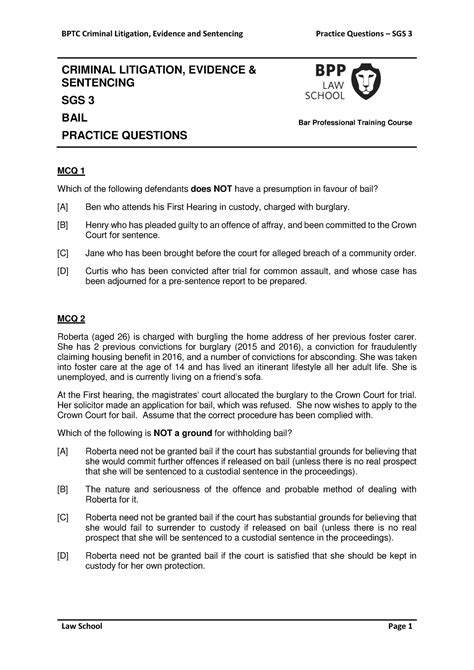 BPTC Criminal Litigation, Evidence and Sentencing

Practice Questions – SGS 3

CRIMINAL LITIGATION, EVIDENCE & SENTENCING

SGS 3

BAIL

PRACTICE QUESTIONS

BPP LAW SCHOOL

Bar Professional Training Course

MCQ 1

Which of the following defendants does NOT have a presumption in favour of bail?

[A] Ben who attends his First Hearing in custody, charged with burglary.

[B] Henry who has pleaded guilty to an offence of affray, and been committed to the Crown Court for sentence.

[C] Jane who has been brought before the court for alleged breach of a community order.

[D] Curtis who has been convicted after trial for common assault, and whose case has been adjourned for a pre-sentence report to be prepared.

MCQ 2

Roberta (aged 26) is charged with burgling the home address of her previous foster carer. She has 2 previous convictions for burglary (2015 and 2016), a conviction for fraudulently claiming housing benefit in 2016, and a number of convictions for absconding. She was taken into foster care at the age of 14 and has lived an itinerant lifestyle all her adult life. She is unemployed, and is currently living on a friend's sofa.

At the First hearing, the magistrates' court allocated the burglary to the Crown Court for trial. Her solicitor made an application for bail, which was refused. She now wishes to apply to the Crown Court for bail. Assume that the correct procedure has been complied with.

Which of the following is NOT a ground for withholding bail?

[A] Roberta need not be granted bail if the court has substantial grounds for believing that she would commit further offences if released on bail (unless there is no real prospect that she will be sentenced to a custodial sentence in the proceedings).

[B] The nature and seriousness of the offence and probable method of dealing with Roberta for it.

[C] Roberta need not be granted bail if the court has substantial grounds for believing that she would fail to surrender to custody if released on bail (unless there is no real prospect that she will be sentenced to a custodial sentence in the proceedings).

[D] Roberta need not be granted bail if the court is satisfied that she should be kept in custody for her own protection.

Law School

Page 1